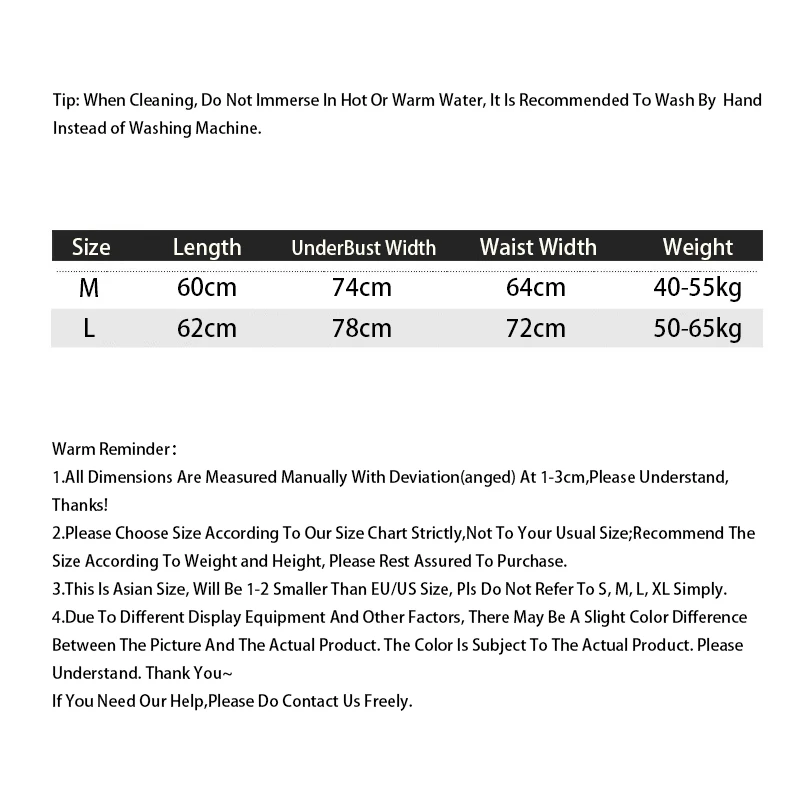 Tip: When Cleaning, Do Not Immerse In Hot Or Warm Water, It Is Recommended To Wash By Hand Instead of Washing Machine.

| Size | Length | UnderBust Width | Waist Width | Weight |
|---|---|---|---|---|
| M | 60cm | 74cm | 64cm | 40-55kg |
| L | 62cm | 78cm | 72cm | 50-65kg |

Warm Reminder：
1.All Dimensions Are Measured Manually With Deviation(anged) At 1-3cm,Please Understand, Thanks!
2.Please Choose Size According To Our Size Chart Strictly,Not To Your Usual Size;Recommend The Size According To Weight and Height, Please Rest Assured To Purchase.
3.This Is Asian Size, Will Be 1-2 Smaller Than EU/US Size, Pls Do Not Refer To S, M, L, XL Simply.
4.Due To Different Display Equipment And Other Factors, There May Be A Slight Color Difference Between The Picture And The Actual Product. The Color Is Subject To The Actual Product. Please Understand. Thank You~
If You Need Our Help,Please Do Contact Us Freely.